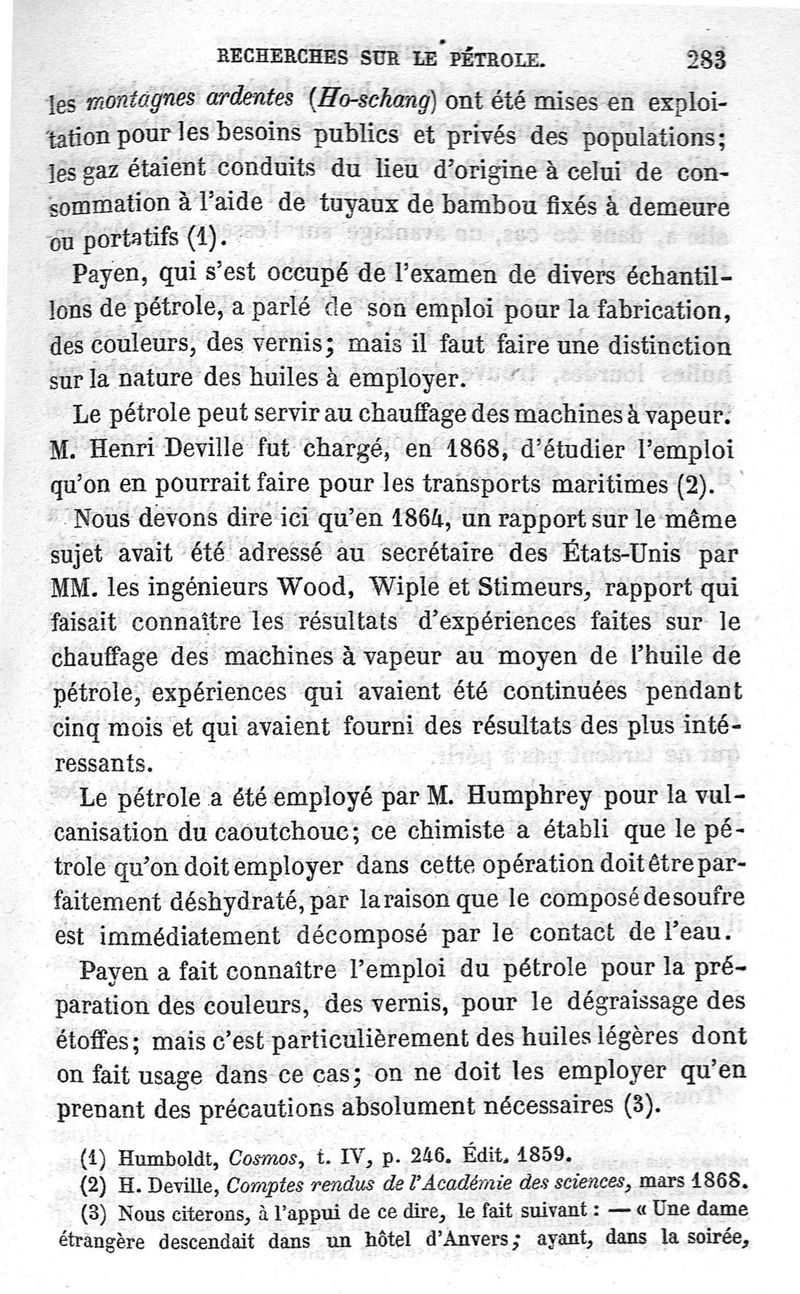 RECHERCHES SUR LE PÉTROLE. 283

les montagnes ardentes (Ho-schang) ont été mises en exploitation pour les besoins publics et privés des populations; les gaz étaient conduits du lieu d'origine à celui de consommation à l'aide de tuyaux de bambou fixés à demeure ou portatifs (1).

Payen, qui s'est occupé de l'examen de divers échantillons de pétrole, a parlé de son emploi pour la fabrication, des couleurs, des vernis; mais il faut faire une distinction sur la nature des huiles à employer.

Le pétrole peut servir au chauffage des machines à vapeur. M. Henri Deville fut chargé, en 1868, d'étudier l'emploi qu'on en pourrait faire pour les transports maritimes (2).

Nous devons dire ici qu'en 1864, un rapport sur le même sujet avait été adressé au secrétaire des États-Unis par MM. les ingénieurs Wood, Wiple et Stimeurs, rapport qui faisait connaître les résultats d'expériences faites sur le chauffage des machines à vapeur au moyen de l'huile de pétrole, expériences qui avaient été continuées pendant cinq mois et qui avaient fourni des résultats des plus intéressants.

Le pétrole a été employé par M. Humphrey pour la vulcanisation du caoutchouc; ce chimiste a établi que le pétrole qu'on doit employer dans cette opération doit être parfaitement déshydraté, par la raison que le composé de soufre est immédiatement décomposé par le contact de l'eau.

Payen a fait connaître l'emploi du pétrole pour la préparation des couleurs, des vernis, pour le dégraissage des étoffes; mais c'est particulièrement des huiles légères dont on fait usage dans ce cas; on ne doit les employer qu'en prenant des précautions absolument nécessaires (3).

(1) Humboldt, Cosmos, t. IV, p. 246. Édit. 1859.
(2) H. Deville, Comptes rendus de l'Académie des sciences, mars 1868.
(3) Nous citerons, à l'appui de ce dire, le fait suivant : — « Une dame étrangère descendait dans un hôtel d'Anvers; ayant, dans la soirée,